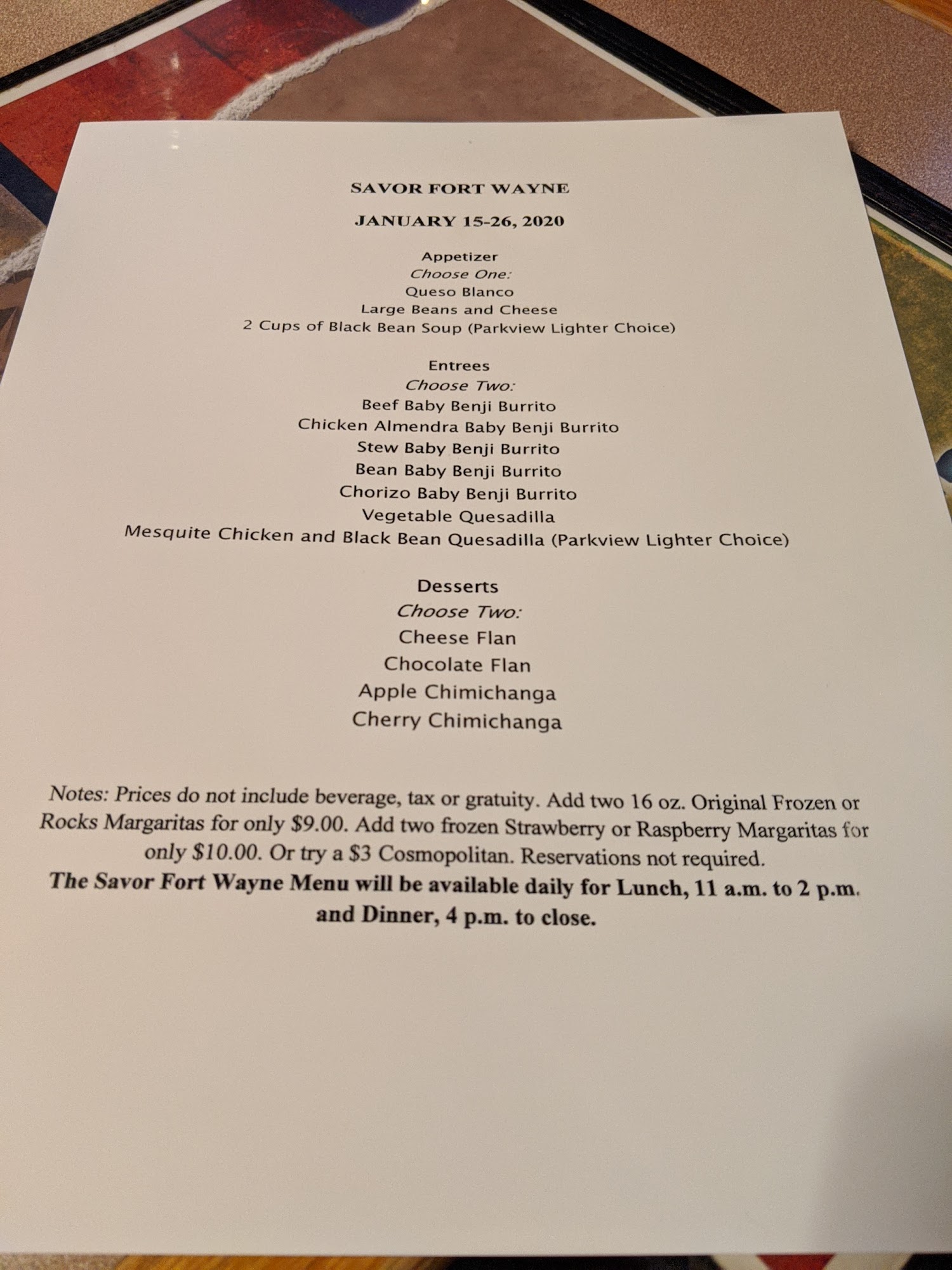 SAVOR FORT WAYNE

JANUARY 15-26, 2020

Appetizer
Choose One:
Queso Blanco
Large Beans and Cheese
2 Cups of Black Bean Soup (Parkview Lighter Choice)

Entrees
Choose Two:
Beef Baby Benji Burrito
Chicken Almendra Baby Benji Burrito
Stew Baby Benji Burrito
Bean Baby Benji Burrito
Chorizo Baby Benji Burrito
Vegetable Quesadilla
Mesquite Chicken and Black Bean Quesadilla (Parkview Lighter Choice)

Desserts
Choose Two:
Cheese Flan
Chocolate Flan
Apple Chimichanga
Cherry Chimichanga

Notes: Prices do not include beverage, tax or gratuity. Add two 16 oz. Original Frozen or Rocks Margaritas for only $9.00. Add two frozen Strawberry or Raspberry Margaritas for only $10.00. Or try a $3 Cosmopolitan. Reservations not required.
The Savor Fort Wayne Menu will be available daily for Lunch, 11 a.m. to 2 p.m. and Dinner, 4 p.m. to close.